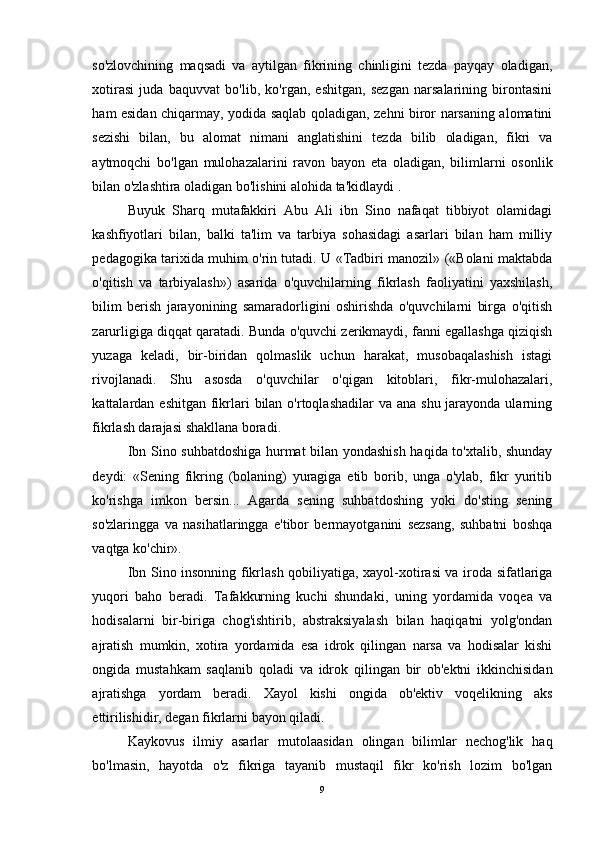 so'zlovchining maqsadi va aytilgan fikrining chinligini tezda payqay oladigan, xotirasi juda baquvvat bo'lib, ko'rgan, eshitgan, sezgan narsalarining birontasini ham esidan chiqarmay, yodida saqlab qoladigan, zehni biror narsaning alomatini sezishi bilan, bu alomat nimani anglatishini tezda bilib oladigan, fikri va aytmoqchi bo'lgan mulohazalarini ravon bayon eta oladigan, bilimlarni osonlik bilan o'zlashtira oladigan bo'lishini alohida ta'kidlaydi .

Buyuk Sharq mutafakkiri Abu Ali ibn Sino nafaqat tibbiyot olamidagi kashfiyotlari bilan, balki ta'lim va tarbiya sohasidagi asarlari bilan ham milliy pedagogika tarixida muhim o'rin tutadi. U «Tadbiri manozil» («Bolani maktabda o'qitish va tarbiyalash») asarida o'quvchilarning fikrlash faoliyatini yaxshilash, bilim berish jarayonining samaradorligini oshirishda o'quvchilarni birga o'qitish zarurligiga diqqat qaratadi. Bunda o'quvchi zerikmaydi, fanni egallashga qiziqish yuzaga keladi, bir-biridan qolmaslik uchun harakat, musobaqalashish istagi rivojlanadi. Shu asosda o'quvchilar o'qigan kitoblari, fikr-mulohazalari, kattalardan eshitgan fikrlari bilan o'rtoqlashadilar va ana shu jarayonda ularning fikrlash darajasi shakllana boradi.

Ibn Sino suhbatdoshiga hurmat bilan yondashish haqida to'xtalib, shunday deydi: «Sening fikring (bolaning) yuragiga etib borib, unga o'ylab, fikr yuritib ko'rishga imkon bersin... Agarda sening suhbatdoshing yoki do'sting sening so'zlaringga va nasihatlaringga e'tibor bermayotganini sezsang, suhbatni boshqa vaqtga ko'chir».

Ibn Sino insonning fikrlash qobiliyatiga, xayol-xotirasi va iroda sifatlariga yuqori baho beradi. Tafakkurning kuchi shundaki, uning yordamida voqea va hodisalarni bir-biriga chog'ishtirib, abstraksiyalash bilan haqiqatni yolg'ondan ajratish mumkin, xotira yordamida esa idrok qilingan narsa va hodisalar kishi ongida mustahkam saqlanib qoladi va idrok qilingan bir ob'ektni ikkinchisidan ajratishga yordam beradi. Xayol kishi ongida ob'ektiv voqelikning aks ettirilishidir, degan fikrlarni bayon qiladi.

Kaykovus ilmiy asarlar mutolaasidan olingan bilimlar nechog'lik haq bo'lmasin, hayotda o'z fikriga tayanib mustaqil fikr ko'rish lozim bo'lgan

9